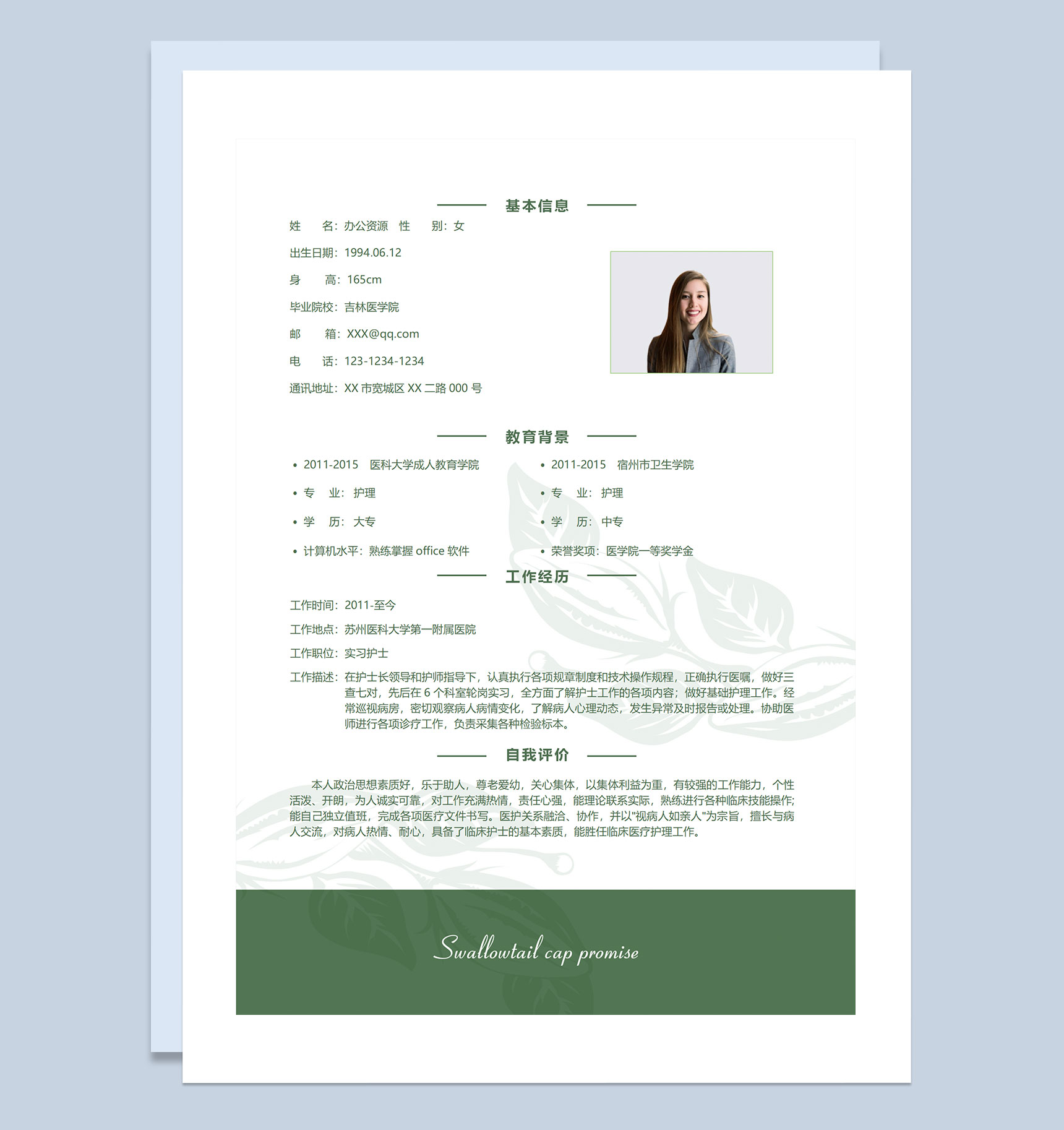 基本信息

姓　　名：办公资源　性　　别：女

出生日期：1994.06.12

身　　高：165cm

毕业院校：吉林医学院

邮　　箱：XXX@qq.com

电　　话：123-1234-1234

通讯地址：XX 市宽城区 XX 二路 000 号

教育背景

• 2011-2015　医科大学成人教育学院

• 专　业：护理

• 学　历：大专

• 计算机水平：熟练掌握 office 软件

• 2011-2015　宿州市卫生学院

• 专　业：护理

• 学　历：中专

• 荣誉奖项：医学院一等奖学金

工作经历

工作时间：2011-至今

工作地点：苏州医科大学第一附属医院

工作职位：实习护士

工作描述：在护士长领导和护师指导下，认真执行各项规章制度和技术操作规程，正确执行医嘱，做好三查七对，先后在 6 个科室轮岗实习，全方面了解护士工作的各项内容；做好基础护理工作。经常巡视病房，密切观察病人病情变化，了解病人心理动态，发生异常及时报告或处理。协助医师进行各项诊疗工作，负责采集各种检验标本。

自我评价

本人政治思想素质好，乐于助人，尊老爱幼，关心集体，以集体利益为重，有较强的工作能力，个性活泼、开朗，为人诚实可靠，对工作充满热情，责任心强，能理论联系实际，熟练进行各种临床技能操作;能自己独立值班，完成各项医疗文件书写。医护关系融洽、协作，并以"视病人如亲人"为宗旨，擅长与病人交流，对病人热情、耐心，具备了临床护士的基本素质，能胜任临床医疗护理工作。

Swallowtail cap promise